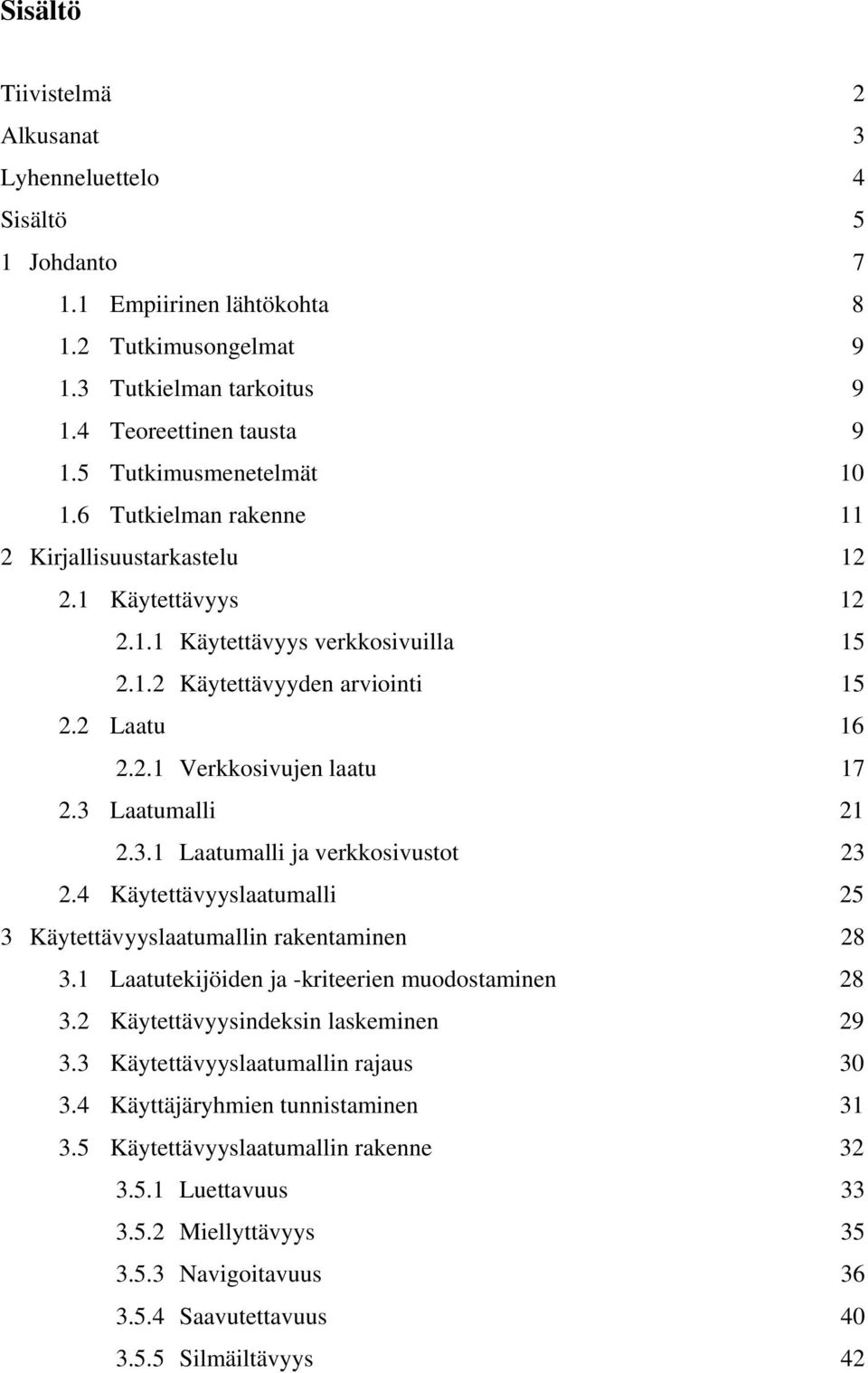 Sisältö

Tiivistelmä 2
Alkusanat 3
Lyhenneluettelo 4
Sisältö 5
1 Johdanto 7
1.1 Empiirinen lähtökohta 8
1.2 Tutkimusongelmat 9
1.3 Tutkielman tarkoitus 9
1.4 Teoreettinen tausta 9
1.5 Tutkimusmenetelmät 10
1.6 Tutkielman rakenne 11
2 Kirjallisuustarkastelu 12
2.1 Käytettävyys 12
2.1.1 Käytettävyys verkkosivuilla 15
2.1.2 Käytettävyyden arviointi 15
2.2 Laatu 16
2.2.1 Verkkosivujen laatu 17
2.3 Laatumalli 21
2.3.1 Laatumalli ja verkkosivustot 23
2.4 Käytettävyyslaatumalli 25
3 Käytettävyyslaatumallin rakentaminen 28
3.1 Laatutekijöiden ja -kriteerien muodostaminen 28
3.2 Käytettävyysindeksin laskeminen 29
3.3 Käytettävyyslaatumallin rajaus 30
3.4 Käyttäjäryhmien tunnistaminen 31
3.5 Käytettävyyslaatumallin rakenne 32
3.5.1 Luettavuus 33
3.5.2 Miellyttävyys 35
3.5.3 Navigoitavuus 36
3.5.4 Saavutettavuus 40
3.5.5 Silmäiltävyys 42